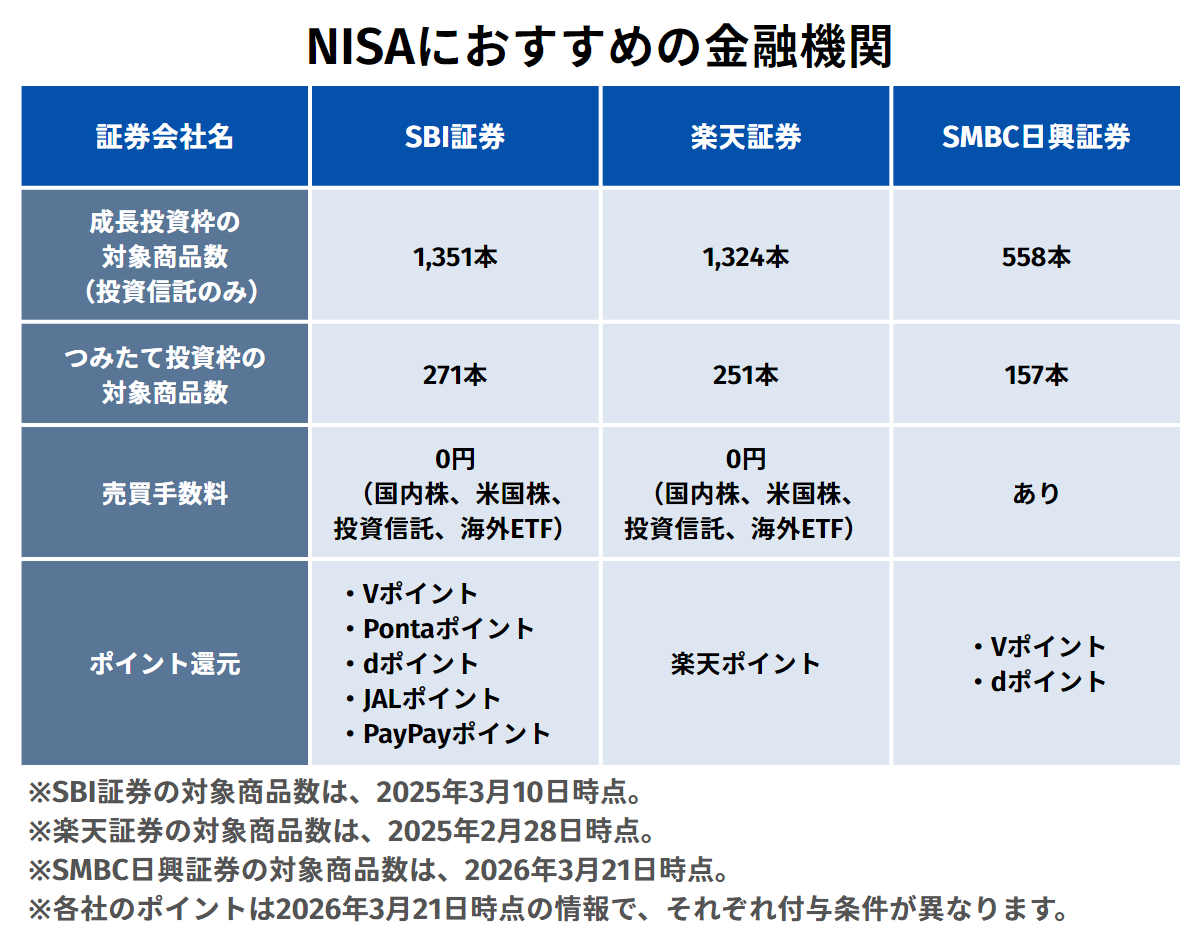 NISAにおすすめの金融機関

| 証券会社名 | SBI証券 | 楽天証券 | SMBC日興証券 |
|---|---|---|---|
| 成長投資枠の対象商品数（投資信託のみ） | 1,351本 | 1,324本 | 558本 |
| つみたて投資枠の対象商品数 | 271本 | 251本 | 157本 |
| 売買手数料 | 0円（国内株、米国株、投資信託、海外ETF） | 0円（国内株、米国株、投資信託、海外ETF） | あり |
| ポイント還元 | ・Vポイント ・Pontaポイント ・dポイント ・JALポイント ・PayPayポイント | 楽天ポイント | ・Vポイント ・dポイント |

※SBI証券の対象商品数は、2025年3月10日時点。
※楽天証券の対象商品数は、2025年2月28日時点。
※SMBC日興証券の対象商品数は、2026年3月21日時点。
※各社のポイントは2026年3月21日時点の情報で、それぞれ付与条件が異なります。